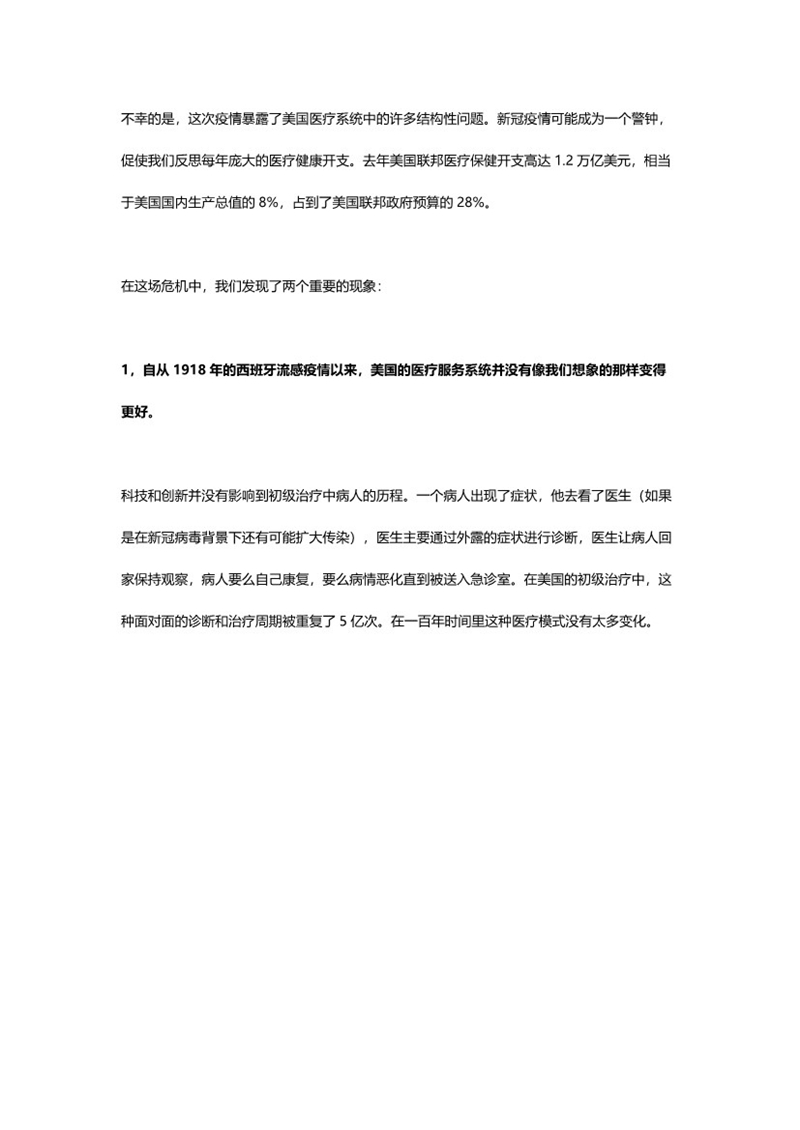 不幸的是，这次疫情暴露了美国医疗系统中的许多结构性问题。新冠疫情可能成为一个警钟，促使我们反思每年庞大的医疗健康开支。去年美国联邦医疗保健开支高达 1.2 万亿美元，相当于美国国内生产总值的 8%，占到了美国联邦政府预算的 28%。

在这场危机中，我们发现了两个重要的现象：

1，自从 1918 年的西班牙流感疫情以来，美国的医疗服务系统并没有像我们想象的那样变得更好。

科技和创新并没有影响到初级治疗中病人的历程。一个病人出现了症状，他去看了医生（如果是在新冠病毒背景下还有可能扩大传染），医生主要通过外露的症状进行诊断，医生让病人回家保持观察，病人要么自己康复，要么病情恶化直到被送入急诊室。在美国的初级治疗中，这种面对面的诊断和治疗周期被重复了 5 亿次。在一百年时间里这种医疗模式没有太多变化。